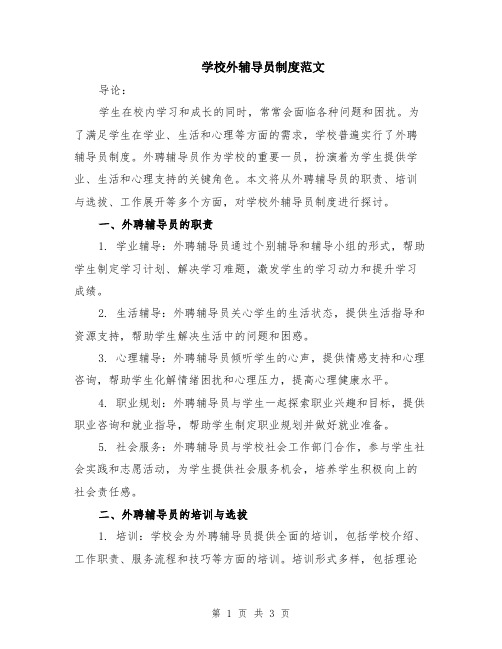 学校外辅导员制度范文

导论：

学生在校内学习和成长的同时，常常会面临各种问题和困扰。为了满足学生在学业、生活和心理等方面的需求，学校普遍实行了外聘辅导员制度。外聘辅导员作为学校的重要一员，扮演着为学生提供学业、生活和心理支持的关键角色。本文将从外聘辅导员的职责、培训与选拔、工作展开等多个方面，对学校外辅导员制度进行探讨。

一、外聘辅导员的职责

1. 学业辅导：外聘辅导员通过个别辅导和辅导小组的形式，帮助学生制定学习计划、解决学习难题，激发学生的学习动力和提升学习成绩。

2. 生活辅导：外聘辅导员关心学生的生活状态，提供生活指导和资源支持，帮助学生解决生活中的问题和困惑。

3. 心理辅导：外聘辅导员倾听学生的心声，提供情感支持和心理咨询，帮助学生化解情绪困扰和心理压力，提高心理健康水平。

4. 职业规划：外聘辅导员与学生一起探索职业兴趣和目标，提供职业咨询和就业指导，帮助学生制定职业规划并做好就业准备。

5. 社会服务：外聘辅导员与学校社会工作部门合作，参与学生社会实践和志愿活动，为学生提供社会服务机会，培养学生积极向上的社会责任感。

二、外聘辅导员的培训与选拔

1. 培训：学校会为外聘辅导员提供全面的培训，包括学校介绍、工作职责、服务流程和技巧等方面的培训。培训形式多样，包括理论

第 1 页 共 3 页